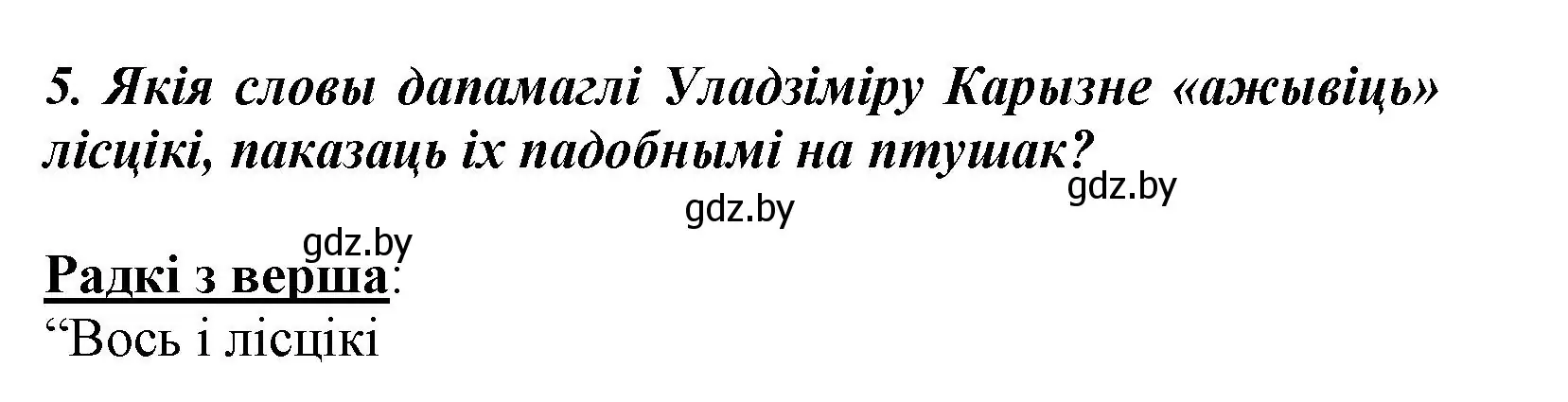 5. Якія словы дапамаглі Уладзіміру Карызне «ажывіць» лісцікі, паказаць іх падобнымі на птушак?

gdz.by

gdz.by

gdz.by

Радкі з верша:
“Вось і лісцікі